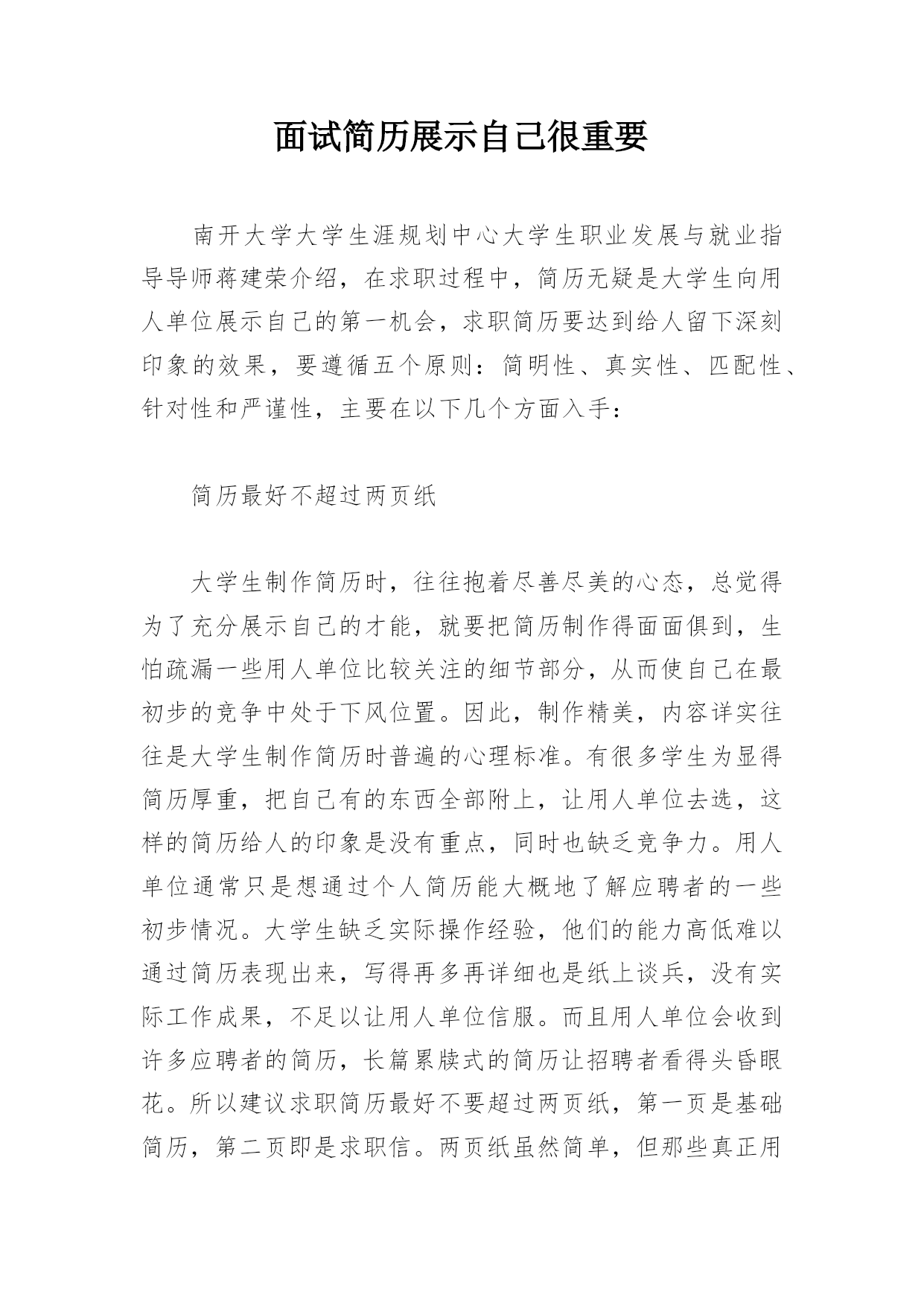 面试简历展示自己很重要

南开大学大学生涯规划中心大学生职业发展与就业指导导师蒋建荣介绍，在求职过程中，简历无疑是大学生向用人单位展示自己的第一机会，求职简历要达到给人留下深刻印象的效果，要遵循五个原则：简明性、真实性、匹配性、针对性和严谨性，主要在以下几个方面入手：

简历最好不超过两页纸

大学生制作简历时，往往抱着尽善尽美的心态，总觉得为了充分展示自己的才能，就要把简历制作得面面俱到，生怕疏漏一些用人单位比较关注的细节部分，从而使自己在最初步的竞争中处于下风位置。因此，制作精美，内容详实往往是大学生制作简历时普遍的心理标准。有很多学生为显得简历厚重，把自己有的东西全部附上，让用人单位去选，这样的简历给人的印象是没有重点，同时也缺乏竞争力。用人单位通常只是想通过个人简历能大概地了解应聘者的一些初步情况。大学生缺乏实际操作经验，他们的能力高低难以通过简历表现出来，写得再多再详细也是纸上谈兵，没有实际工作成果，不足以让用人单位信服。而且用人单位会收到许多应聘者的简历，长篇累牍式的简历让招聘者看得头昏眼花。所以建议求职简历最好不要超过两页纸，第一页是基础简历，第二页即是求职信。两页纸虽然简单，但那些真正用